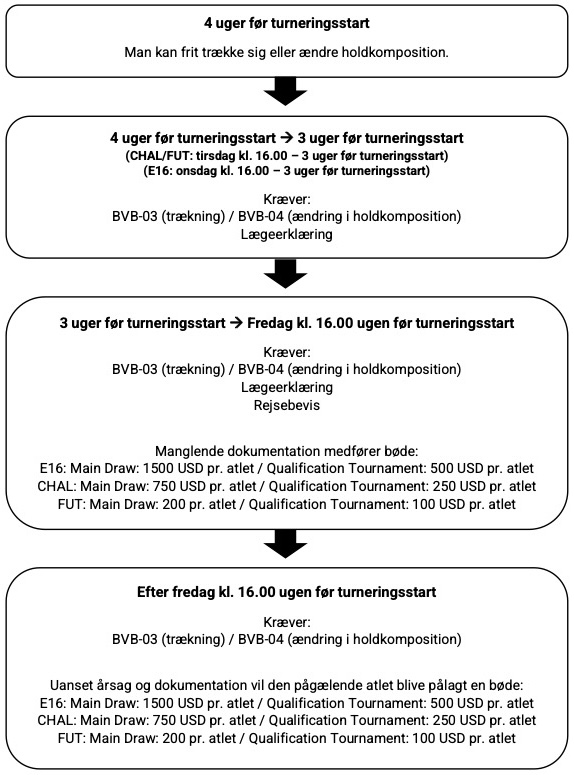 4 uger før turneringsstart

Man kan frit trække sig eller ændre holdkomposition.

4 uger før turneringsstart → 3 uger før turneringsstart
(CHAL/FUT: tirsdag kl. 16.00 – 3 uger før turneringsstart)
(E16: onsdag kl. 16.00 – 3 uger før turneringsstart)

Kræver:
BVB-03 (trækning) / BVB-04 (ændring i holdkomposition)
Lægeerklæring

3 uger før turneringsstart → Fredag kl. 16.00 ugen før turneringsstart

Kræver:
BVB-03 (trækning) / BVB-04 (ændring i holdkomposition)
Lægeerklæring
Rejsebevis

Manglende dokumentation medfører bøde:
E16: Main Draw: 1500 USD pr. atlet / Qualification Tournament: 500 USD pr. atlet
CHAL: Main Draw: 750 USD pr. atlet / Qualification Tournament: 250 USD pr. atlet
FUT: Main Draw: 200 pr. atlet / Qualification Tournament: 100 USD pr. atlet

Efter fredag kl. 16.00 ugen før turneringsstart

Kræver:
BVB-03 (trækning) / BVB-04 (ændring i holdkomposition)

Uanset årsag og dokumentation vil den pågælende atlet blive pålagt en bøde:
E16: Main Draw: 1500 USD pr. atlet / Qualification Tournament: 500 USD pr. atlet
CHAL: Main Draw: 750 USD pr. atlet / Qualification Tournament: 250 USD pr. atlet
FUT: Main Draw: 200 pr. atlet / Qualification Tournament: 100 USD pr. atlet